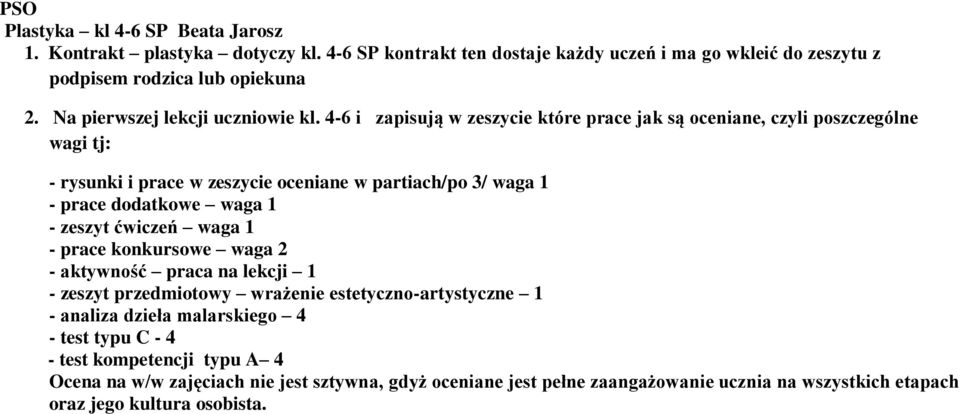 PSO
Plastyka – kl 4-6 SP Beata Jarosz

1. Kontrakt – plastyka – dotyczy kl. 4-6 SP kontrakt ten dostaje każdy uczeń i ma go wkleić do zeszytu z podpisem rodzica lub opiekuna

2. Na pierwszej lekcji uczniowie kl. 4-6 i zapisują w zeszycie które prace jak są oceniane, czyli poszczególne wagi tj:

- rysunki i prace w zeszycie oceniane w partiach/po 3/ waga 1
- prace dodatkowe – waga 1
- zeszyt ćwiczeń – waga 1
- prace konkursowe – waga 2
- aktywność – praca na lekcji – 1
- zeszyt przedmiotowy – wrażenie estetyczno-artystyczne – 1
- analiza dzieła malarskiego – 4
- test typu C - 4
- test kompetencji typu A– 4
Ocena na w/w zajęciach nie jest sztywna, gdyż oceniane jest pełne zaangażowanie ucznia na wszystkich etapach oraz jego kultura osobista.